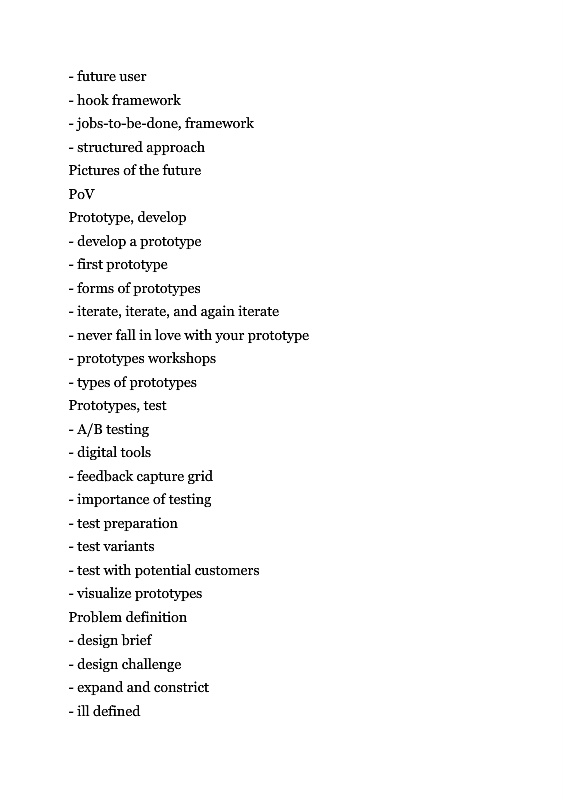 - future user
- hook framework
- jobs-to-be-done, framework
- structured approach
Pictures of the future
PoV
Prototype, develop
- develop a prototype
- first prototype
- forms of prototypes
- iterate, iterate, and again iterate
- never fall in love with your prototype
- prototypes workshops
- types of prototypes
Prototypes, test
- A/B testing
- digital tools
- feedback capture grid
- importance of testing
- test preparation
- test variants
- test with potential customers
- visualize prototypes
Problem definition
- design brief
- design challenge
- expand and constrict
- ill defined